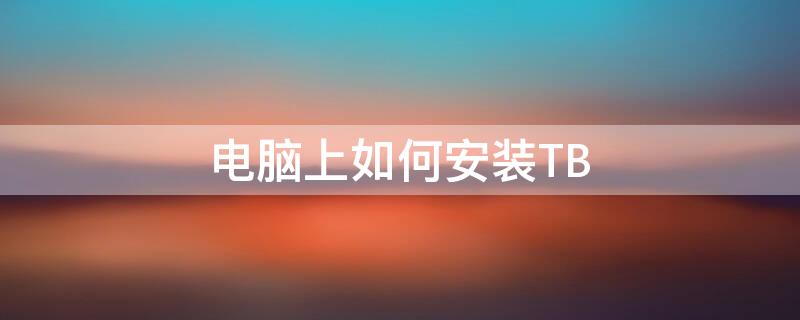 电脑上如何安装TB